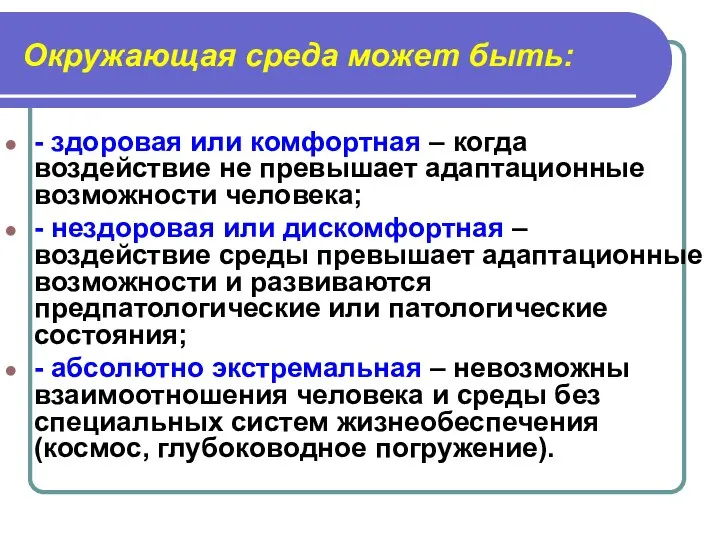 Окружающая среда может быть:

- здоровая или комфортная – когда воздействие не превышает адаптационные возможности человека;

- нездоровая или дискомфортная – воздействие среды превышает адаптационные возможности и развиваются предпатологические или патологические состояния;

- абсолютно экстремальная – невозможны взаимоотношения человека и среды без специальных систем жизнеобеспечения (космос, глубоководное погружение).